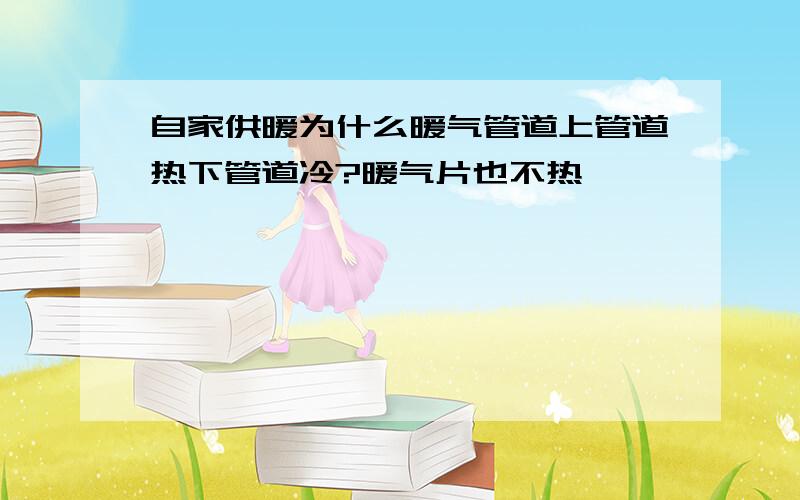 自家供暖为什么暖气管道上管道热下管道冷?暖气片也不热